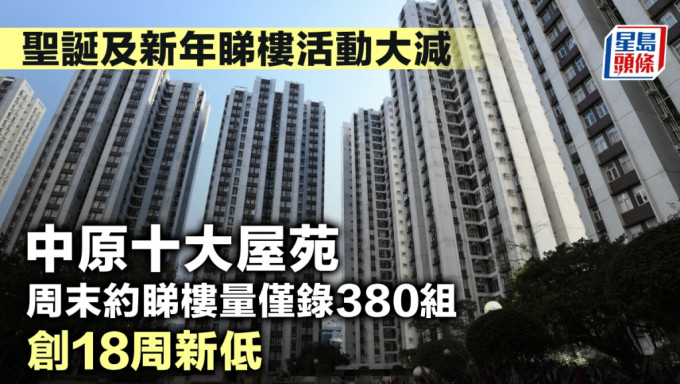 聖誕及新年睇樓活動大減

星島頭條

中原十大屋苑

周末約睇樓量僅錄380組

創18周新低